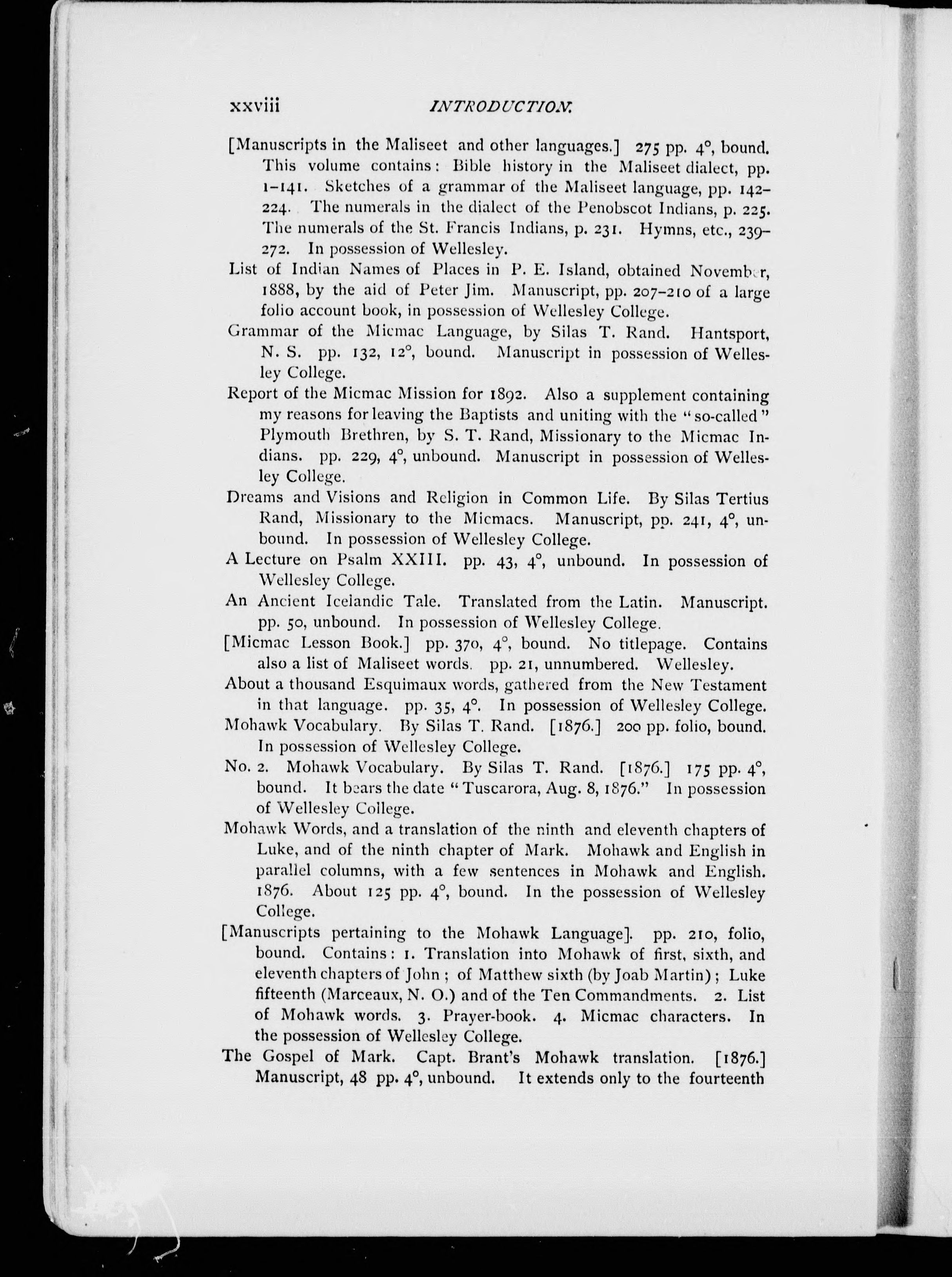 xxviii INTRODUCTION.

[Manuscripts in the Maliseet and other languages.] 275 pp. 4°, bound. This volume contains: Bible history in the Maliseet dialect, pp. 1–141. Sketches of a grammar of the Maliseet language, pp. 142–224. The numerals in the dialect of the Penobscot Indians, p. 225. The numerals of the St. Francis Indians, p. 231. Hymns, etc., 239–272. In possession of Wellesley.

List of Indian Names of Places in P. E. Island, obtained November, 1888, by the aid of Peter Jim. Manuscript, pp. 207–210 of a large folio account book, in possession of Wellesley College.

Grammar of the Micmac Language, by Silas T. Rand. Hantsport, N. S. pp. 132, 12°, bound. Manuscript in possession of Wellesley College.

Report of the Micmac Mission for 1892. Also a supplement containing my reasons for leaving the Baptists and uniting with the "so-called" Plymouth Brethren, by S. T. Rand, Missionary to the Micmac Indians. pp. 229, 4°, unbound. Manuscript in possession of Wellesley College.

Dreams and Visions and Religion in Common Life. By Silas Tertius Rand, Missionary to the Micmacs. Manuscript, pp. 241, 4°, unbound. In possession of Wellesley College.

A Lecture on Psalm XXIII. pp. 43, 4°, unbound. In possession of Wellesley College.

An Ancient Icelandic Tale. Translated from the Latin. Manuscript. pp. 50, unbound. In possession of Wellesley College.

[Micmac Lesson Book.] pp. 370, 4°, bound. No titlepage. Contains also a list of Maliseet words. pp. 21, unnumbered. Wellesley.

About a thousand Esquimaux words, gathered from the New Testament in that language. pp. 35, 4°. In possession of Wellesley College.

Mohawk Vocabulary. By Silas T. Rand. [1876.] 200 pp. folio, bound. In possession of Wellesley College.

No. 2. Mohawk Vocabulary. By Silas T. Rand. [1876.] 175 pp. 4°, bound. It bears the date "Tuscarora, Aug. 8, 1876." In possession of Wellesley College.

Mohawk Words, and a translation of the ninth and eleventh chapters of Luke, and of the ninth chapter of Mark. Mohawk and English in parallel columns, with a few sentences in Mohawk and English. 1876. About 125 pp. 4°, bound. In the possession of Wellesley College.

[Manuscripts pertaining to the Mohawk Language]. pp. 210, folio, bound. Contains: 1. Translation into Mohawk of first, sixth, and eleventh chapters of John; of Matthew sixth (by Joab Martin); Luke fifteenth (Marceaux, N. O.) and of the Ten Commandments. 2. List of Mohawk words. 3. Prayer-book. 4. Micmac characters. In the possession of Wellesley College.

The Gospel of Mark. Capt. Brant's Mohawk translation. [1876.] Manuscript, 48 pp. 4°, unbound. It extends only to the fourteenth